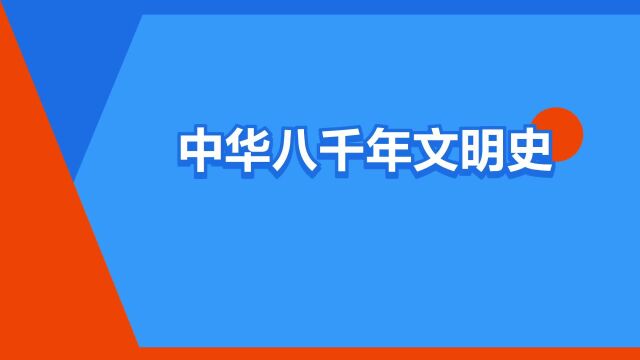 中华八千年文明史